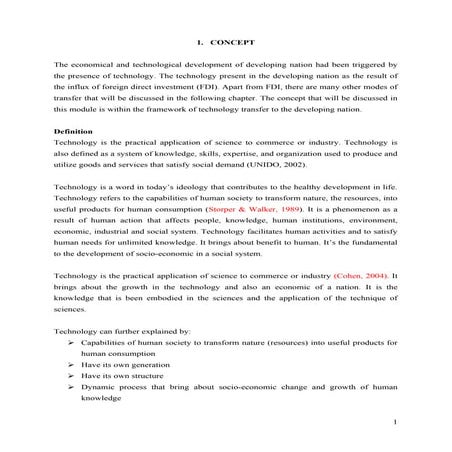 1. CONCEPT

The economical and technological development of developing nation had been triggered by the presence of technology. The technology present in the developing nation as the result of the influx of foreign direct investment (FDI). Apart from FDI, there are many other modes of transfer that will be discussed in the following chapter. The concept that will be discussed in this module is within the framework of technology transfer to the developing nation.

Definition
Technology is the practical application of science to commerce or industry. Technology is also defined as a system of knowledge, skills, expertise, and organization used to produce and utilize goods and services that satisfy social demand (UNIDO, 2002).

Technology is a word in today's ideology that contributes to the healthy development in life. Technology refers to the capabilities of human society to transform nature, the resources, into useful products for human consumption (Storper & Walker, 1989). It is a phenomenon as a result of human action that affects people, knowledge, human institutions, environment, economic, industrial and social system. Technology facilitates human activities and to satisfy human needs for unlimited knowledge. It brings about benefit to human. It's the fundamental to the development of socio-economic in a social system.

Technology is the practical application of science to commerce or industry (Cohen, 2004). It brings about the growth in the technology and also an economic of a nation. It is the knowledge that is been embodied in the sciences and the application of the technique of sciences.

Technology can further explained by:
➢ Capabilities of human society to transform nature (resources) into useful products for human consumption
➢ Have its own generation
➢ Have its own structure
➢ Dynamic process that bring about socio-economic change and growth of human knowledge

1